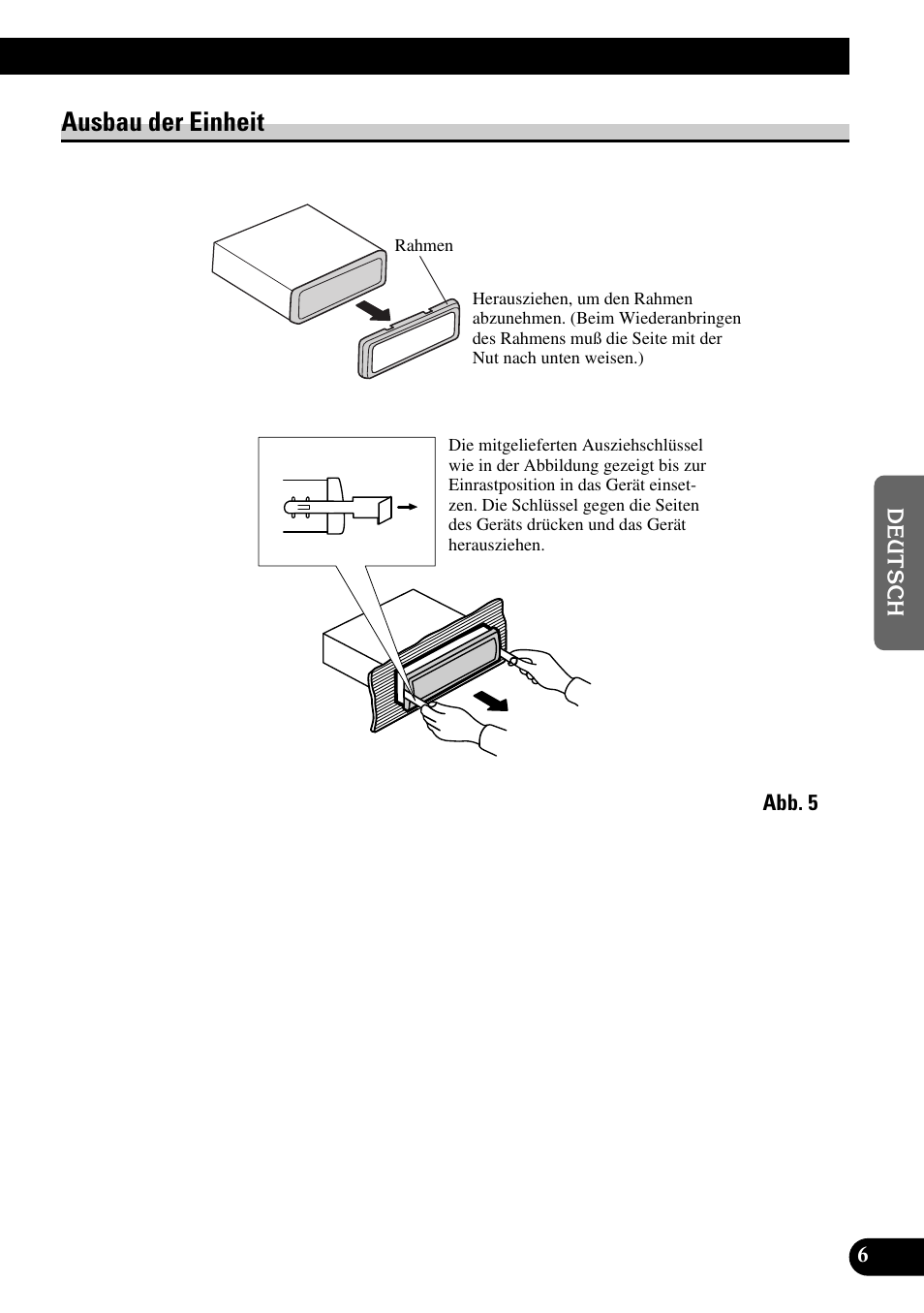 Ausbau der Einheit

Rahmen

Herausziehen, um den Rahmen abzunehmen. (Beim Wiederanbringen des Rahmens muß die Seite mit der Nut nach unten weisen.)

Die mitgelieferten Ausziehschlüssel wie in der Abbildung gezeigt bis zur Einrastposition in das Gerät einsetzen. Die Schlüssel gegen die Seiten des Geräts drücken und das Gerät herausziehen.

Abb. 5

DEUTSCH

6